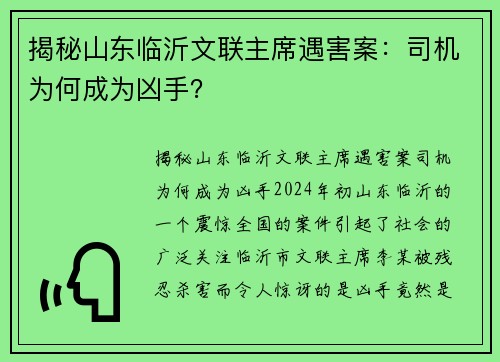 揭秘山东临沂文联主席遇害案：司机为何成为凶手?

揭秘山东临沂文联主席遇害案司机为何成为凶手2024年初山东临沂的一个震惊全国的案件引起了社会的广泛关注临沂市文联主席李某被残忍杀害而令人惊讶的是凶手竟然是